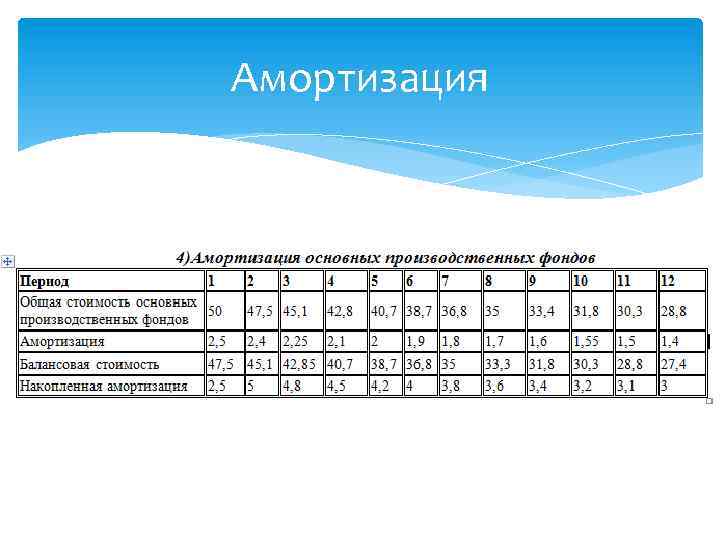 Амортизация

4)Амортизация основных производственных фондов

| Период | 1 | 2 | 3 | 4 | 5 | 6 | 7 | 8 | 9 | 10 | 11 | 12 |
|---|---|---|---|---|---|---|---|---|---|---|---|---|
| Общая стоимость основных производственных фондов | 50 | 47,5 | 45,1 | 42,8 | 40,7 | 38,7 | 36,8 | 35 | 33,4 | 31,8 | 30,3 | 28,8 |
| Амортизация | 2,5 | 2,4 | 2,25 | 2,1 | 2 | 1,9 | 1,8 | 1,7 | 1,6 | 1,55 | 1,5 | 1,4 |
| Балансовая стоимость | 47,5 | 45,1 | 42,85 | 40,7 | 38,7 | 36,8 | 35 | 33,3 | 31,8 | 30,3 | 28,8 | 27,4 |
| Накопленная амортизация | 2,5 | 5 | 4,8 | 4,5 | 4,2 | 4 | 3,8 | 3,6 | 3,4 | 3,2 | 3,1 | 3 |